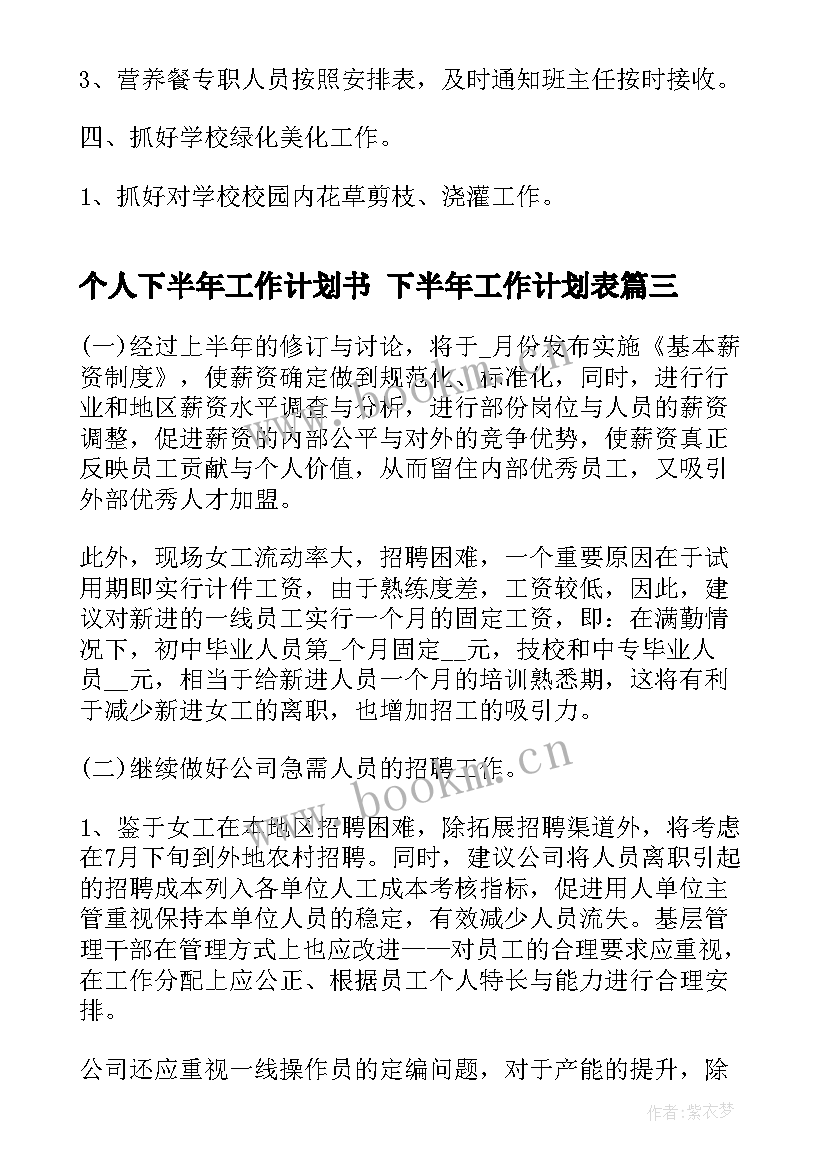 3、营养餐专职人员按照安排表，及时通知班主任按时接收。

四、抓好学校绿化美化工作。

1、抓好对学校校园内花草剪枝、浇灌工作。

个人下半年工作计划书 下半年工作计划表篇三

(一)经过上半年的修订与讨论，将于_月份发布实施《基本薪资制度》，使薪资确定做到规范化、标准化，同时，进行行业和地区薪资水平调查与分析，进行部份岗位与人员的薪资调整，促进薪资的内部公平与对外的竞争优势，使薪资真正反映员工贡献与个人价值，从而留住内部优秀员工，又吸引外部优秀人才加盟。

此外，现场女工流动率大，招聘困难，一个重要原因在于试用期即实行计件工资，由于熟练度差，工资较低，因此，建议对新进的一线员工实行一个月的固定工资，即：在满勤情况下，初中毕业人员第_个月固定__元，技校和中专毕业人员__元，相当于给新进人员一个月的培训熟悉期，这将有利于减少新进女工的离职，也增加招工的吸引力。

(二)继续做好公司急需人员的招聘工作。

1、鉴于女工在本地区招聘困难，除拓展招聘渠道外，将考虑在7月下旬到外地农村招聘。同时，建议公司将人员离职引起的招聘成本列入各单位人工成本考核指标，促进用人单位主管重视保持本单位人员的稳定，有效减少人员流失。基层管理干部在管理方式上也应改进——对员工的合理要求应重视，在工作分配上应公正、根据员工个人特长与能力进行合理安排。

公司还应重视一线操作员的定编问题，对于产能的提升，除

www.bookm.cn

作者：紫衣梦